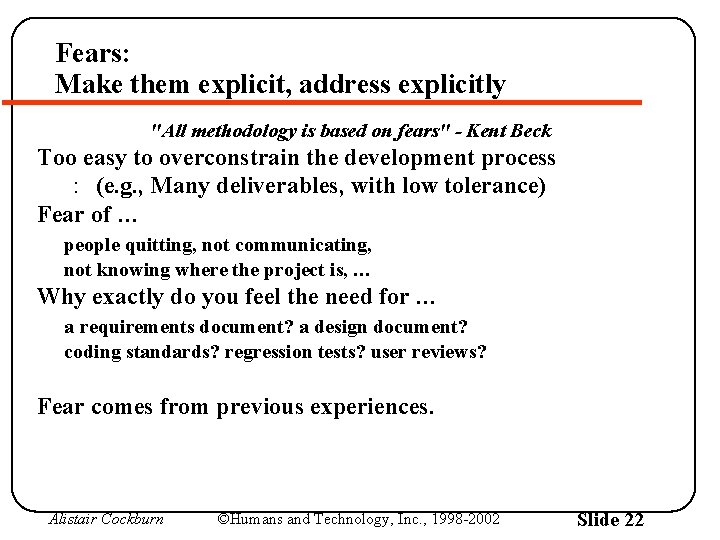 Fears:
Make them explicit, address explicitly

"All methodology is based on fears" - Kent Beck

Too easy to overconstrain the development process
: (e.g., Many deliverables, with low tolerance)

Fear of …
people quitting, not communicating,
not knowing where the project is, …

Why exactly do you feel the need for …
a requirements document? a design document?
coding standards? regression tests? user reviews?

Fear comes from previous experiences.

Alistair Cockburn ©Humans and Technology, Inc., 1998-2002 Slide 22